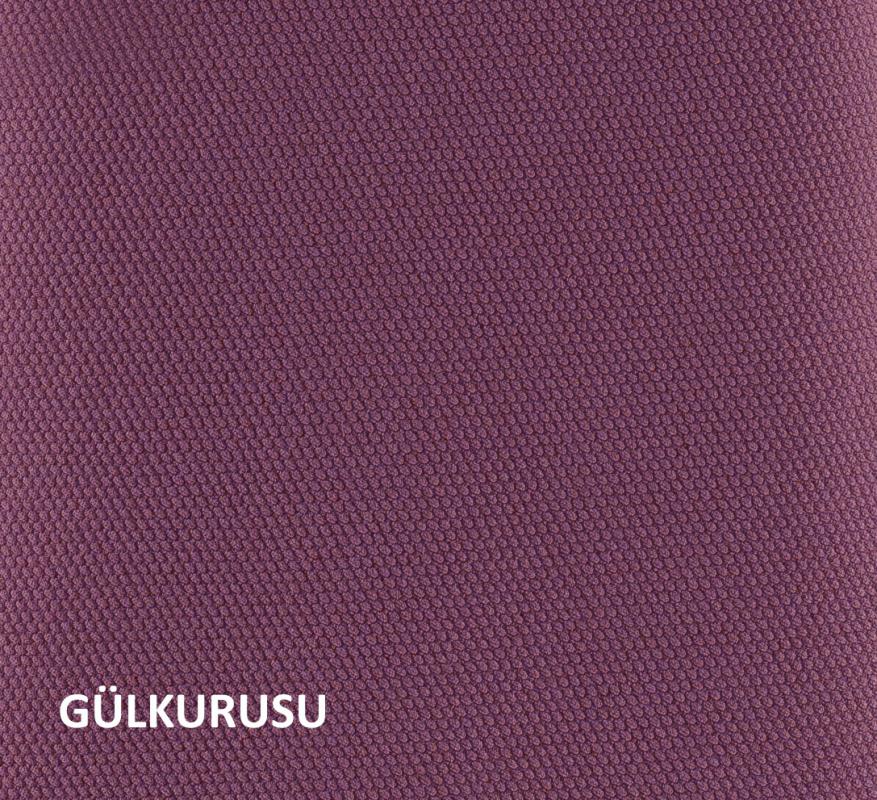 GÜLKURUSU